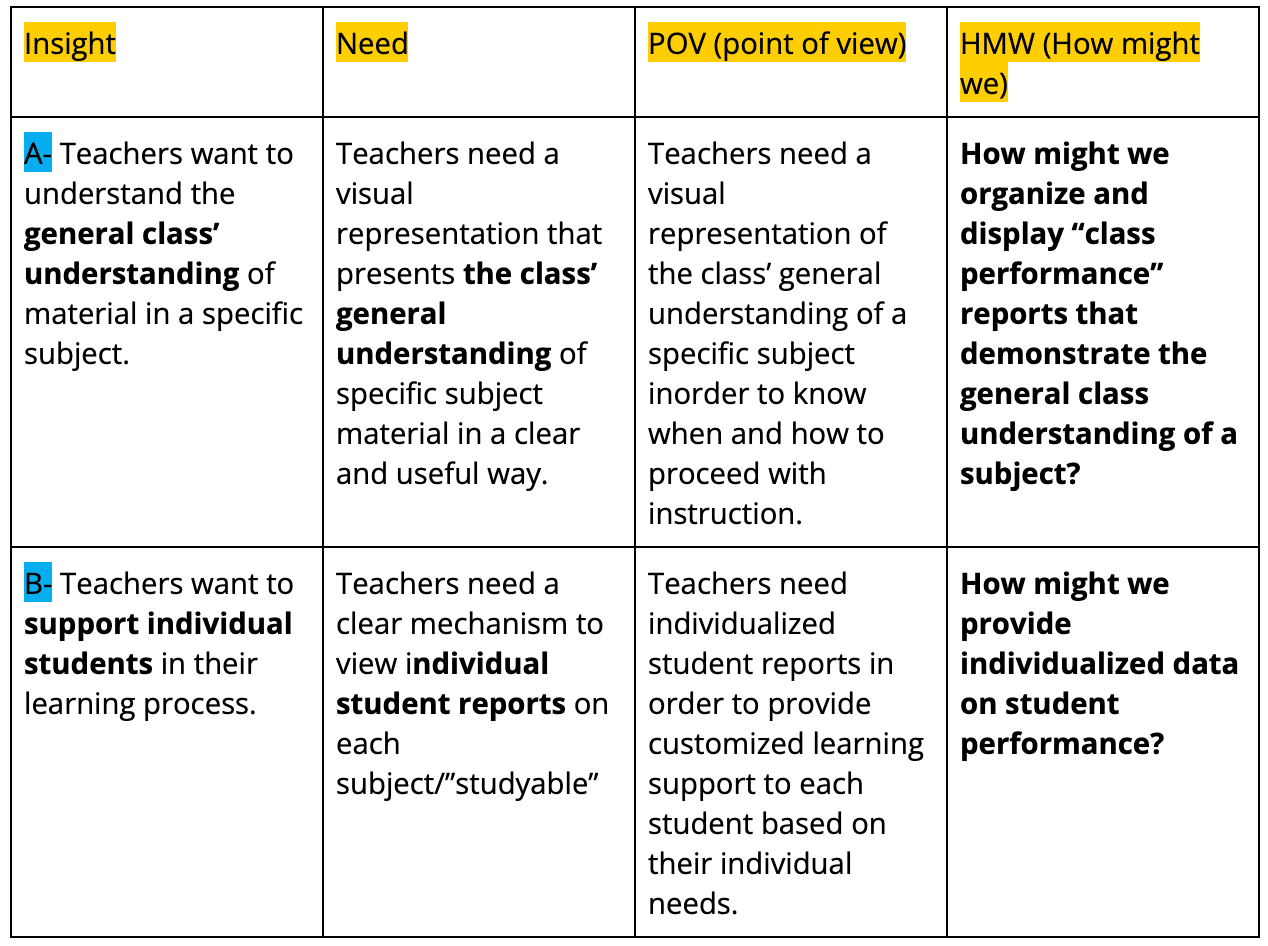 | Insight | Need | POV (point of view) | HMW (How might we) |
|---|---|---|---|
| A- Teachers want to understand the **general class' understanding** of material in a specific subject. | Teachers need a visual representation that presents **the class' general understanding** of specific subject material in a clear and useful way. | Teachers need a visual representation of the class' general understanding of a specific subject inorder to know when and how to proceed with instruction. | **How might we organize and display "class performance" reports that demonstrate the general class understanding of a subject?** |
| B- Teachers want to **support individual students** in their learning process. | Teachers need a clear mechanism to view i**ndividual student reports** on each subject/"studyable" | Teachers need individualized student reports in order to provide customized learning support to each student based on their individual needs. | **How might we provide individualized data on student performance?** |